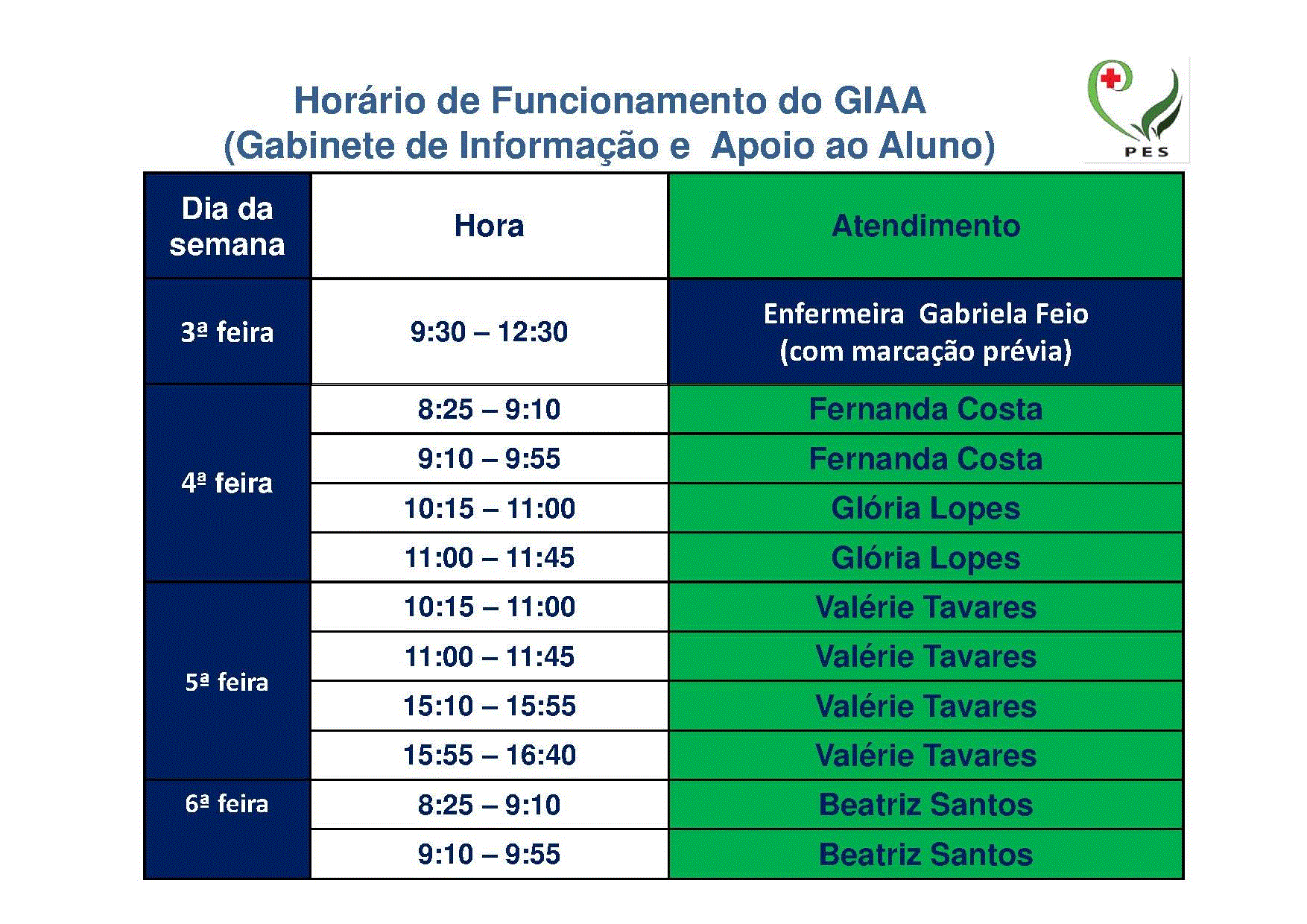 Horário de Funcionamento do GIAA
(Gabinete de Informação e Apoio ao Aluno)

PES

| Dia da semana | Hora | Atendimento |
|---|---|---|
| 3ª feira | 9:30 – 12:30 | Enfermeira Gabriela Feio (com marcação prévia) |
| 4ª feira | 8:25 – 9:10 | Fernanda Costa |
| | 9:10 – 9:55 | Fernanda Costa |
| | 10:15 – 11:00 | Glória Lopes |
| | 11:00 – 11:45 | Glória Lopes |
| 5ª feira | 10:15 – 11:00 | Valérie Tavares |
| | 11:00 – 11:45 | Valérie Tavares |
| | 15:10 – 15:55 | Valérie Tavares |
| | 15:55 – 16:40 | Valérie Tavares |
| 6ª feira | 8:25 – 9:10 | Beatriz Santos |
| | 9:10 – 9:55 | Beatriz Santos |